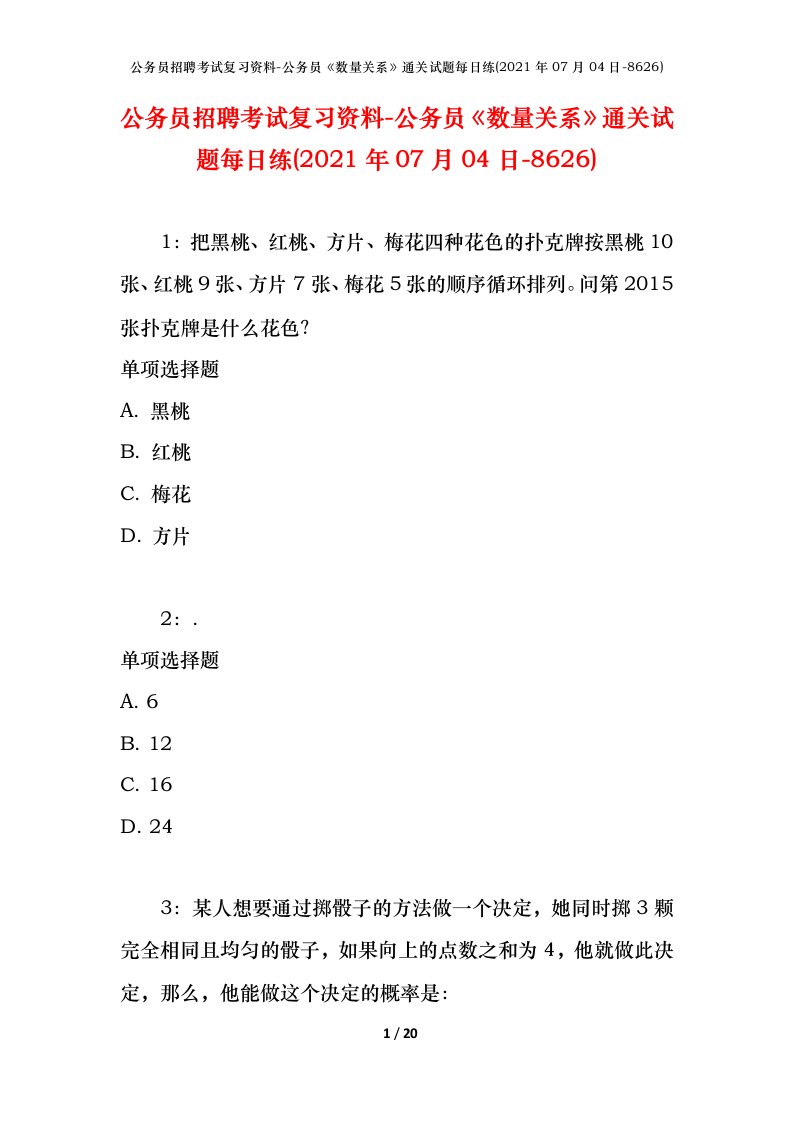 公务员招聘考试复习资料-公务员《数量关系》通关试题每日练(2021 年 07 月 04 日-8626)

公务员招聘考试复习资料-公务员《数量关系》通关试题每日练(2021 年 07 月 04 日-8626)

1：把黑桃、红桃、方片、梅花四种花色的扑克牌按黑桃 10 张、红桃 9 张、方片 7 张、梅花 5 张的顺序循环排列。问第 2015 张扑克牌是什么花色？

单项选择题

A. 黑桃

B. 红桃

C. 梅花

D. 方片

2：.

单项选择题

A. 6

B. 12

C. 16

D. 24

3：某人想要通过掷骰子的方法做一个决定，她同时掷 3 颗完全相同且均匀的骰子，如果向上的点数之和为 4，他就做此决定，那么，他能做这个决定的概率是:

1 / 20